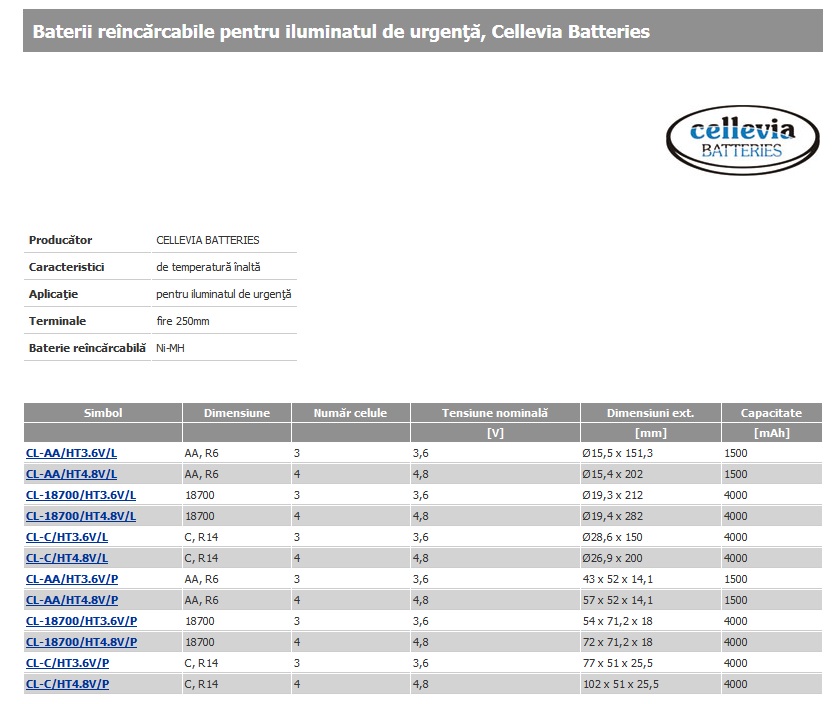 Baterii reîncărcabile pentru iluminatul de urgenţă, Cellevia Batteries

cellevia
BATTERIES

| Producător | CELLEVIA BATTERIES |
|---|---|
| Caracteristici | de temperatură înaltă |
| Aplicaţie | pentru iluminatul de urgenţă |
| Terminale | fire 250mm |
| Baterie reîncărcabilă | Ni-MH |

| Simbol | Dimensiune | Număr celule | Tensiune nominală | Dimensiuni ext. | Capacitate |
|---|---|---|---|---|---|
| | | | [V] | [mm] | [mAh] |
| CL-AA/HT3.6V/L | AA, R6 | 3 | 3,6 | Ø15,5 x 151,3 | 1500 |
| CL-AA/HT4.8V/L | AA, R6 | 4 | 4,8 | Ø15,4 x 202 | 1500 |
| CL-18700/HT3.6V/L | 18700 | 3 | 3,6 | Ø19,3 x 212 | 4000 |
| CL-18700/HT4.8V/L | 18700 | 4 | 4,8 | Ø19,4 x 282 | 4000 |
| CL-C/HT3.6V/L | C, R14 | 3 | 3,6 | Ø28,6 x 150 | 4000 |
| CL-C/HT4.8V/L | C, R14 | 4 | 4,8 | Ø26,9 x 200 | 4000 |
| CL-AA/HT3.6V/P | AA, R6 | 3 | 3,6 | 43 x 52 x 14,1 | 1500 |
| CL-AA/HT4.8V/P | AA, R6 | 4 | 4,8 | 57 x 52 x 14,1 | 1500 |
| CL-18700/HT3.6V/P | 18700 | 3 | 3,6 | 54 x 71,2 x 18 | 4000 |
| CL-18700/HT4.8V/P | 18700 | 4 | 4,8 | 72 x 71,2 x 18 | 4000 |
| CL-C/HT3.6V/P | C, R14 | 3 | 3,6 | 77 x 51 x 25,5 | 4000 |
| CL-C/HT4.8V/P | C, R14 | 4 | 4,8 | 102 x 51 x 25,5 | 4000 |